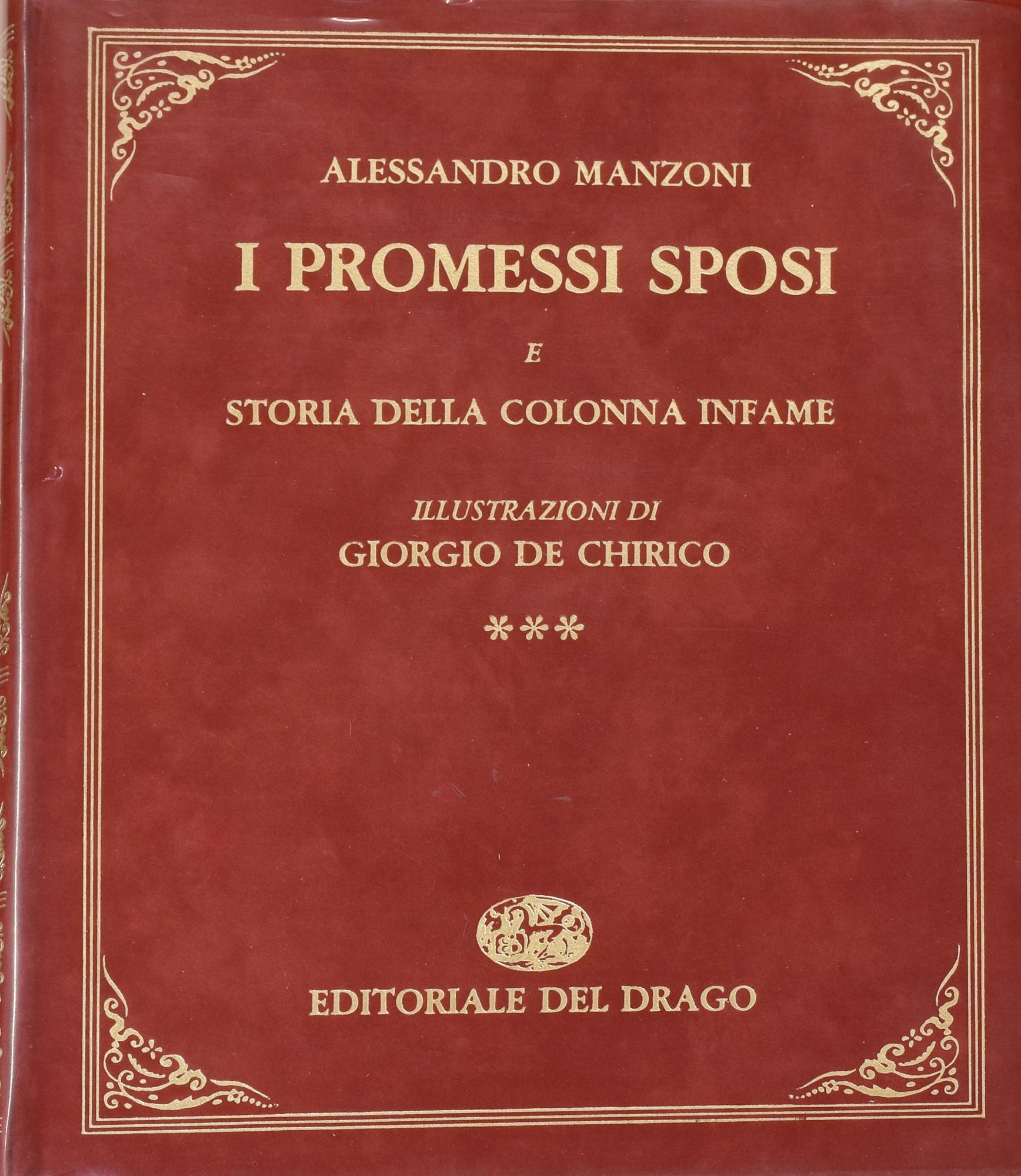 ALESSANDRO MANZONI

I PROMESSI SPOSI

E

STORIA DELLA COLONNA INFAME

ILLUSTRAZIONI DI
GIORGIO DE CHIRICO

***

EDITORIALE DEL DRAGO